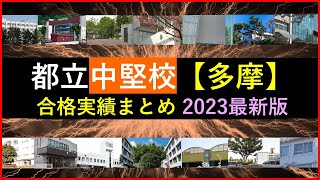 都立中堅校【多摩】
合格実績まとめ 2023最新版